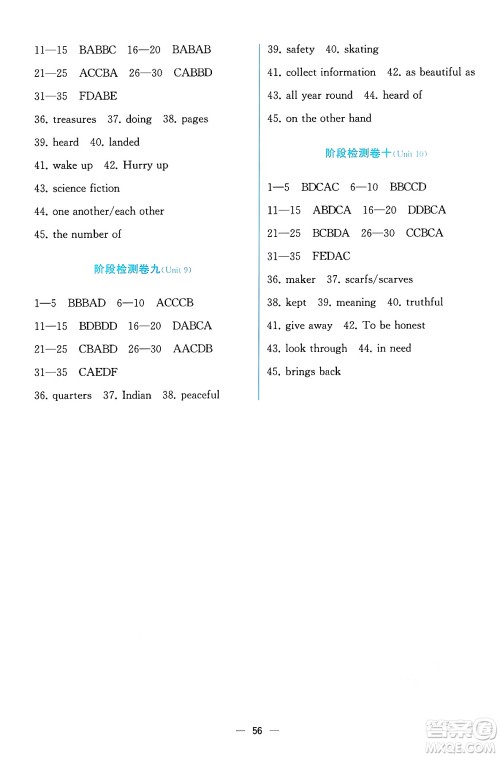 11—15 BABBC 16—20 BABAB

21—25 ACCBA 26—30 CABBD

31—35 FDABE

36. treasures 37. doing 38. pages

39. heard 40. landed

41. wake up 42. Hurry up

43. science fiction

44. one another/each other

45. the number of

阶段检测卷九(Unit 9)

1—5 BBBAD 6—10 ACCCB

11—15 BDBDD 16—20 DABCA

21—25 CBABD 26—30 AACDB

31—35 CAEDF

36. quarters 37. Indian 38. peaceful

39. safety 40. skating

41. collect information 42. as beautiful as

43. all year round 44. heard of

45. on the other hand

阶段检测卷十(Unit 10)

1—5 BDCAC 6—10 BBCCD

11—15 ABDCA 16—20 DDBCA

21—25 BCBDA 26—30 CCBCA

31—35 FEDAC

36. maker 37. scarfs/scarves

38. kept 39. meaning 40. truthful

41. give away 42. To be honest

43. look through 44. in need

45. brings back

— 56 —

答案圈 MXQE.COM